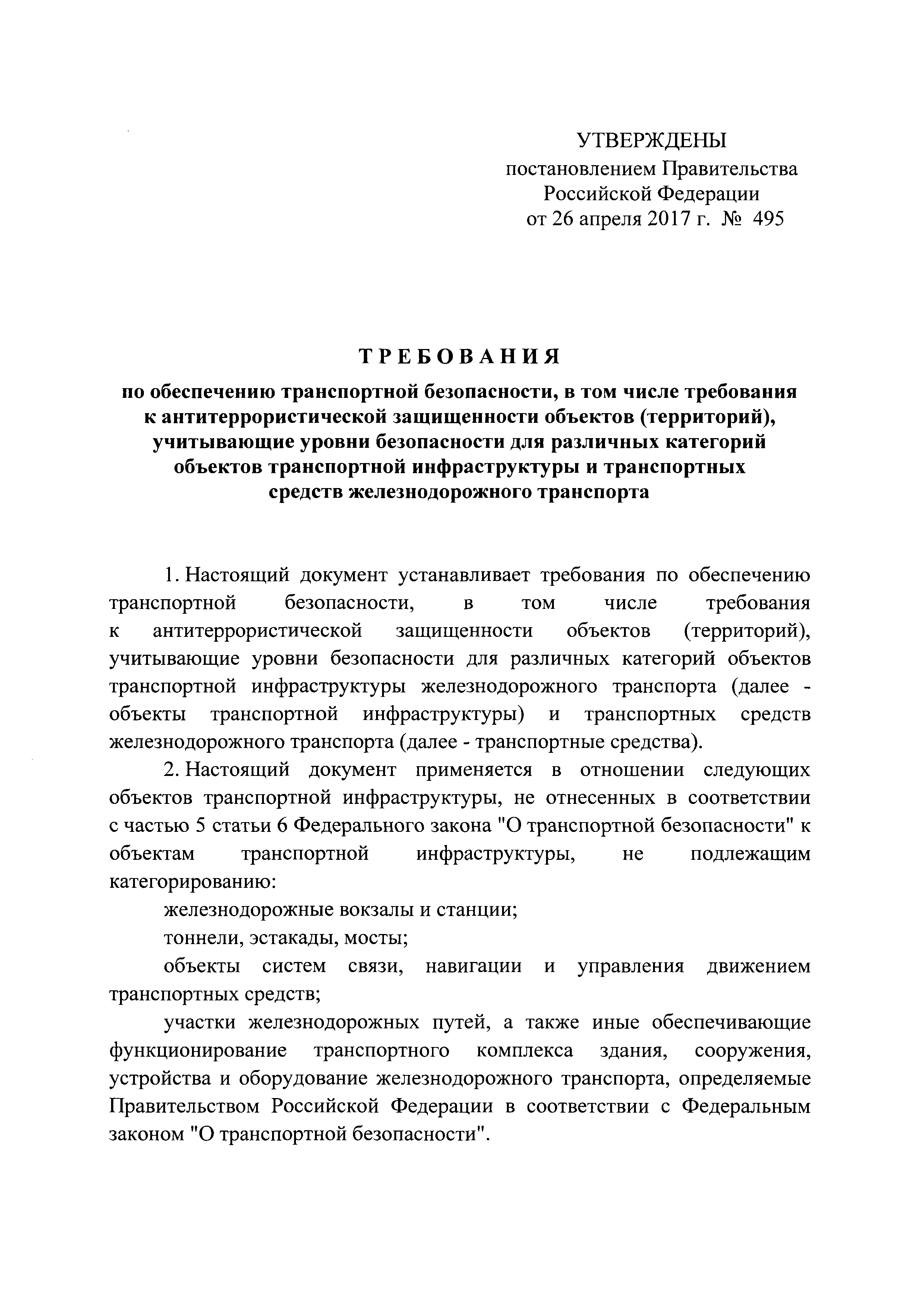 УТВЕРЖДЕНЫ
постановлением Правительства
Российской Федерации
от 26 апреля 2017 г. № 495

ТРЕБОВАНИЯ
по обеспечению транспортной безопасности, в том числе требования к антитеррористической защищенности объектов (территорий), учитывающие уровни безопасности для различных категорий объектов транспортной инфраструктуры и транспортных средств железнодорожного транспорта

1. Настоящий документ устанавливает требования по обеспечению транспортной безопасности, в том числе требования к антитеррористической защищенности объектов (территорий), учитывающие уровни безопасности для различных категорий объектов транспортной инфраструктуры железнодорожного транспорта (далее - объекты транспортной инфраструктуры) и транспортных средств железнодорожного транспорта (далее - транспортные средства).

2. Настоящий документ применяется в отношении следующих объектов транспортной инфраструктуры, не отнесенных в соответствии с частью 5 статьи 6 Федерального закона "О транспортной безопасности" к объектам транспортной инфраструктуры, не подлежащим категорированию:

железнодорожные вокзалы и станции;

тоннели, эстакады, мосты;

объекты систем связи, навигации и управления движением транспортных средств;

участки железнодорожных путей, а также иные обеспечивающие функционирование транспортного комплекса здания, сооружения, устройства и оборудование железнодорожного транспорта, определяемые Правительством Российской Федерации в соответствии с Федеральным законом "О транспортной безопасности".